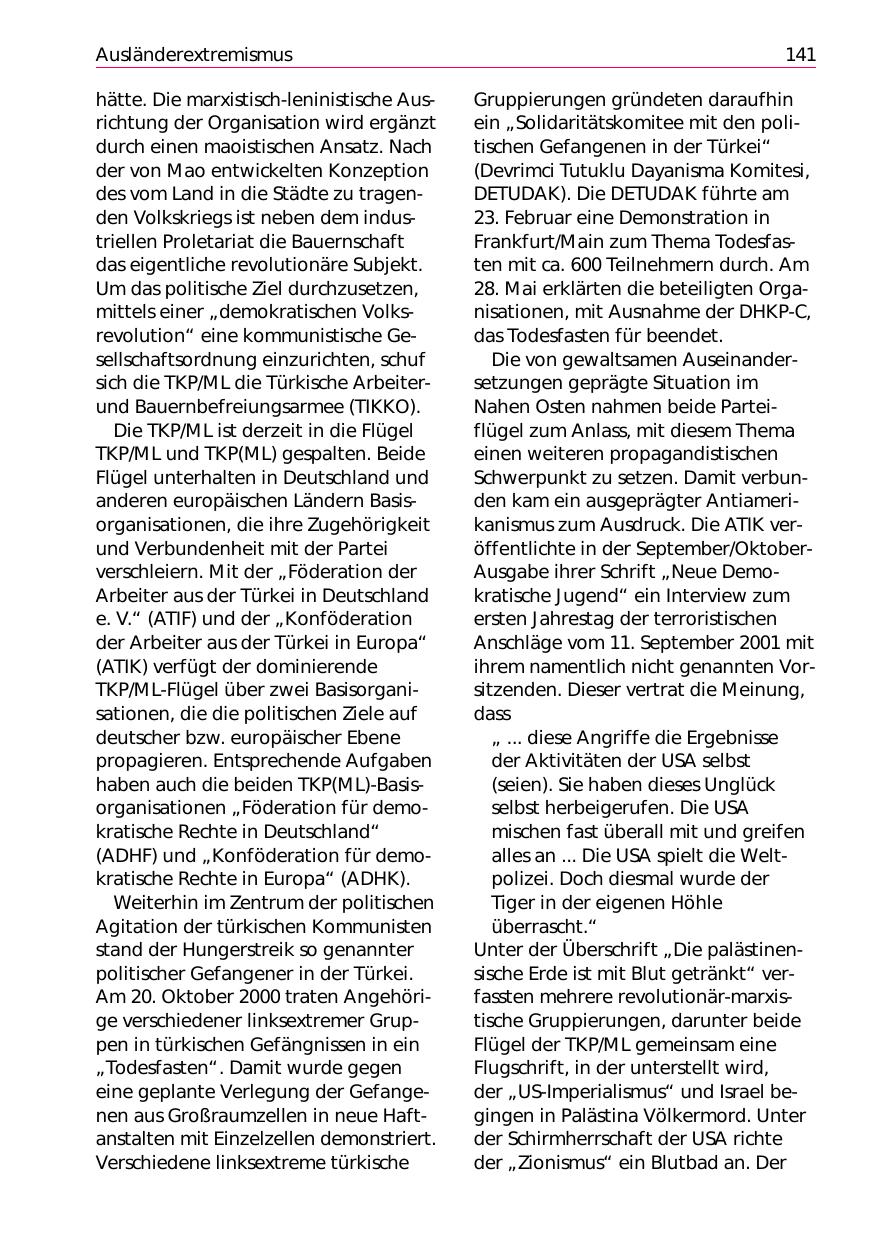 Ausländerextremismus 141

hätte. Die marxistisch-leninistische Ausrichtung der Organisation wird ergänzt durch einen maoistischen Ansatz. Nach der von Mao entwickelten Konzeption des vom Land in die Städte zu tragenden Volkskriegs ist neben dem industriellen Proletariat die Bauernschaft das eigentliche revolutionäre Subjekt. Um das politische Ziel durchzusetzen, mittels einer „demokratischen Volksrevolution“ eine kommunistische Gesellschaftsordnung einzurichten, schuf sich die TKP/ML die Türkische Arbeiter- und Bauernbefreiungsarmee (TIKKO).

Die TKP/ML ist derzeit in die Flügel TKP/ML und TKP(ML) gespalten. Beide Flügel unterhalten in Deutschland und anderen europäischen Ländern Basisorganisationen, die ihre Zugehörigkeit und Verbundenheit mit der Partei verschleiern. Mit der „Föderation der Arbeiter aus der Türkei in Deutschland e. V.“ (ATIF) und der „Konföderation der Arbeiter aus der Türkei in Europa“ (ATIK) verfügt der dominierende TKP/ML-Flügel über zwei Basisorganisationen, die die politischen Ziele auf deutscher bzw. europäischer Ebene propagieren. Entsprechende Aufgaben haben auch die beiden TKP(ML)-Basisorganisationen „Föderation für demokratische Rechte in Deutschland“ (ADHF) und „Konföderation für demokratische Rechte in Europa“ (ADHK).

Weiterhin im Zentrum der politischen Agitation der türkischen Kommunisten stand der Hungerstreik so genannter politischer Gefangener in der Türkei. Am 20. Oktober 2000 traten Angehörige verschiedener linksextremer Gruppen in türkischen Gefängnissen in ein „Todesfasten“. Damit wurde gegen eine geplante Verlegung der Gefangenen aus Großraumzellen in neue Haftanstalten mit Einzelzellen demonstriert. Verschiedene linksextreme türkische Gruppierungen gründeten daraufhin ein „Solidaritätskomitee mit den politischen Gefangenen in der Türkei“ (Devrimci Tutuklu Dayanisma Komitesi, DETUDAK). Die DETUDAK führte am 23. Februar eine Demonstration in Frankfurt/Main zum Thema Todesfasten mit ca. 600 Teilnehmern durch. Am 28. Mai erklärten die beteiligten Organisationen, mit Ausnahme der DHKP-C, das Todesfasten für beendet.

Die von gewaltsamen Auseinandersetzungen geprägte Situation im Nahen Osten nahmen beide Parteiflügel zum Anlass, mit diesem Thema einen weiteren propagandistischen Schwerpunkt zu setzen. Damit verbunden kam ein ausgeprägter Antiamerikanismus zum Ausdruck. Die ATIK veröffentlichte in der September/Oktober-Ausgabe ihrer Schrift „Neue Demokratische Jugend“ ein Interview zum ersten Jahrestag der terroristischen Anschläge vom 11. September 2001 mit ihrem namentlich nicht genannten Vorsitzenden. Dieser vertrat die Meinung, dass

„ ... diese Angriffe die Ergebnisse der Aktivitäten der USA selbst (seien). Sie haben dieses Unglück selbst herbeigerufen. Die USA mischen fast überall mit und greifen alles an ... Die USA spielt die Weltpolizei. Doch diesmal wurde der Tiger in der eigenen Höhle überrascht.“

Unter der Überschrift „Die palästinensische Erde ist mit Blut getränkt“ verfassten mehrere revolutionär-marxistische Gruppierungen, darunter beide Flügel der TKP/ML gemeinsam eine Flugschrift, in der unterstellt wird, der „US-Imperialismus“ und Israel begingen in Palästina Völkermord. Unter der Schirmherrschaft der USA richte der „Zionismus“ ein Blutbad an. Der